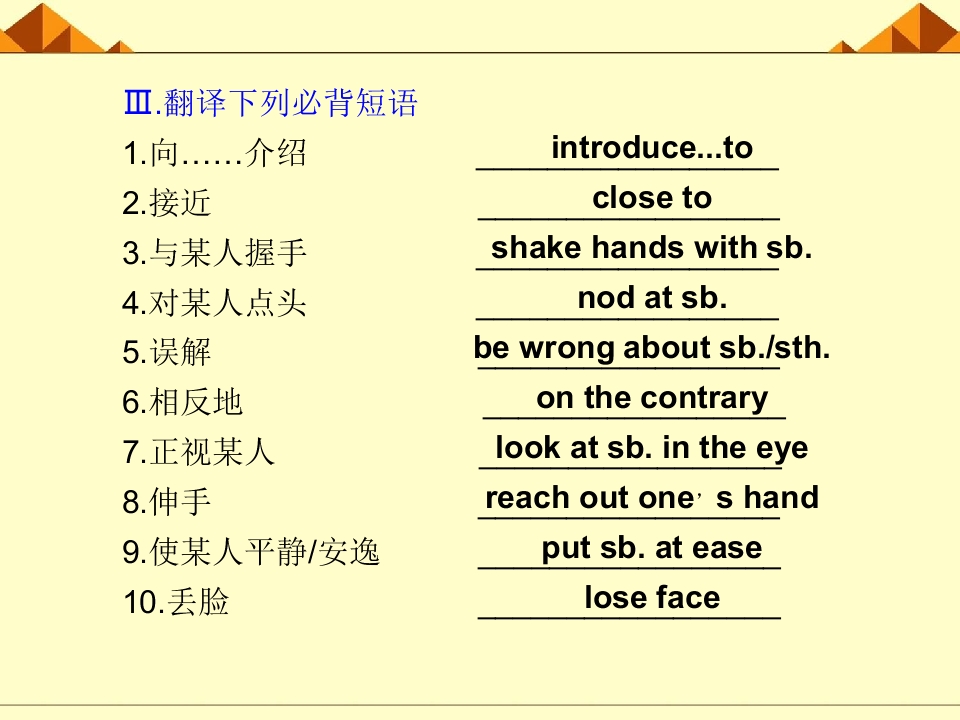 Ⅲ.翻译下列必背短语

1.向……介绍 introduce...to

2.接近 close to

3.与某人握手 shake hands with sb.

4.对某人点头 nod at sb.

5.误解 be wrong about sb./sth.

6.相反地 on the contrary

7.正视某人 look at sb. in the eye

8.伸手 reach out one's hand

9.使某人平静/安逸 put sb. at ease

10.丢脸 lose face